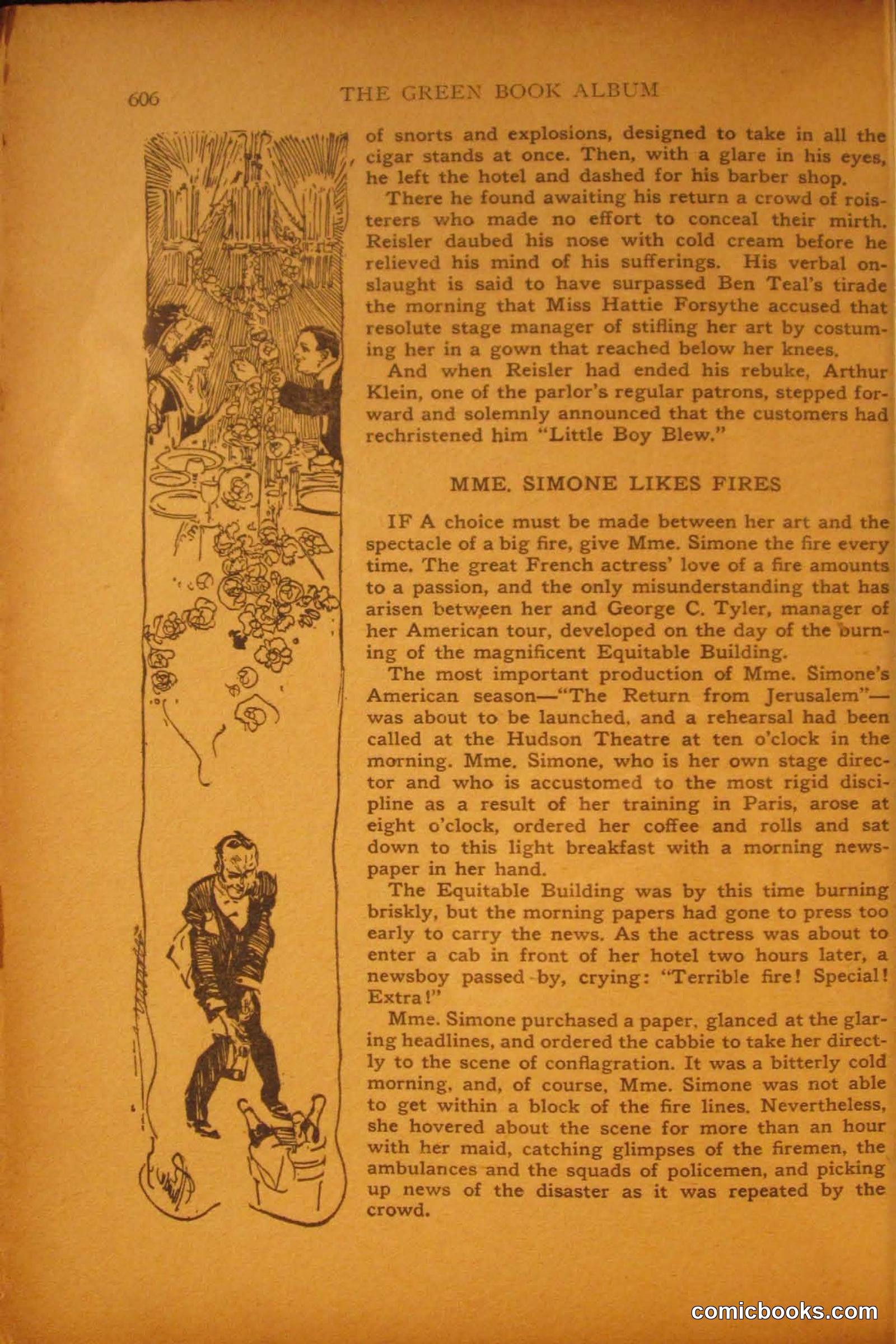 606 THE GREEN BOOK ALBUM

of snorts and explosions, designed to take in all the cigar stands at once. Then, with a glare in his eyes, he left the hotel and dashed for his barber shop.

There he found awaiting his return a crowd of roisterers who made no effort to conceal their mirth. Reisler daubed his nose with cold cream before he relieved his mind of his sufferings. His verbal onslaught is said to have surpassed Ben Teal's tirade the morning that Miss Hattie Forsythe accused that resolute stage manager of stifling her art by costuming her in a gown that reached below her knees.

And when Reisler had ended his rebuke, Arthur Klein, one of the parlor's regular patrons, stepped forward and solemnly announced that the customers had rechristened him "Little Boy Blew."

MME. SIMONE LIKES FIRES

IF A choice must be made between her art and the spectacle of a big fire, give Mme. Simone the fire every time. The great French actress' love of a fire amounts to a passion, and the only misunderstanding that has arisen between her and George C. Tyler, manager of her American tour, developed on the day of the burning of the magnificent Equitable Building.

The most important production of Mme. Simone's American season—"The Return from Jerusalem"—was about to be launched, and a rehearsal had been called at the Hudson Theatre at ten o'clock in the morning. Mme. Simone, who is her own stage director and who is accustomed to the most rigid discipline as a result of her training in Paris, arose at eight o'clock, ordered her coffee and rolls and sat down to this light breakfast with a morning newspaper in her hand.

The Equitable Building was by this time burning briskly, but the morning papers had gone to press too early to carry the news. As the actress was about to enter a cab in front of her hotel two hours later, a newsboy passed by, crying: "Terrible fire! Special! Extra!"

Mme. Simone purchased a paper, glanced at the glaring headlines, and ordered the cabbie to take her directly to the scene of conflagration. It was a bitterly cold morning, and, of course, Mme. Simone was not able to get within a block of the fire lines. Nevertheless, she hovered about the scene for more than an hour with her maid, catching glimpses of the firemen, the ambulances and the squads of policemen, and picking up news of the disaster as it was repeated by the crowd.

comicbooks.com